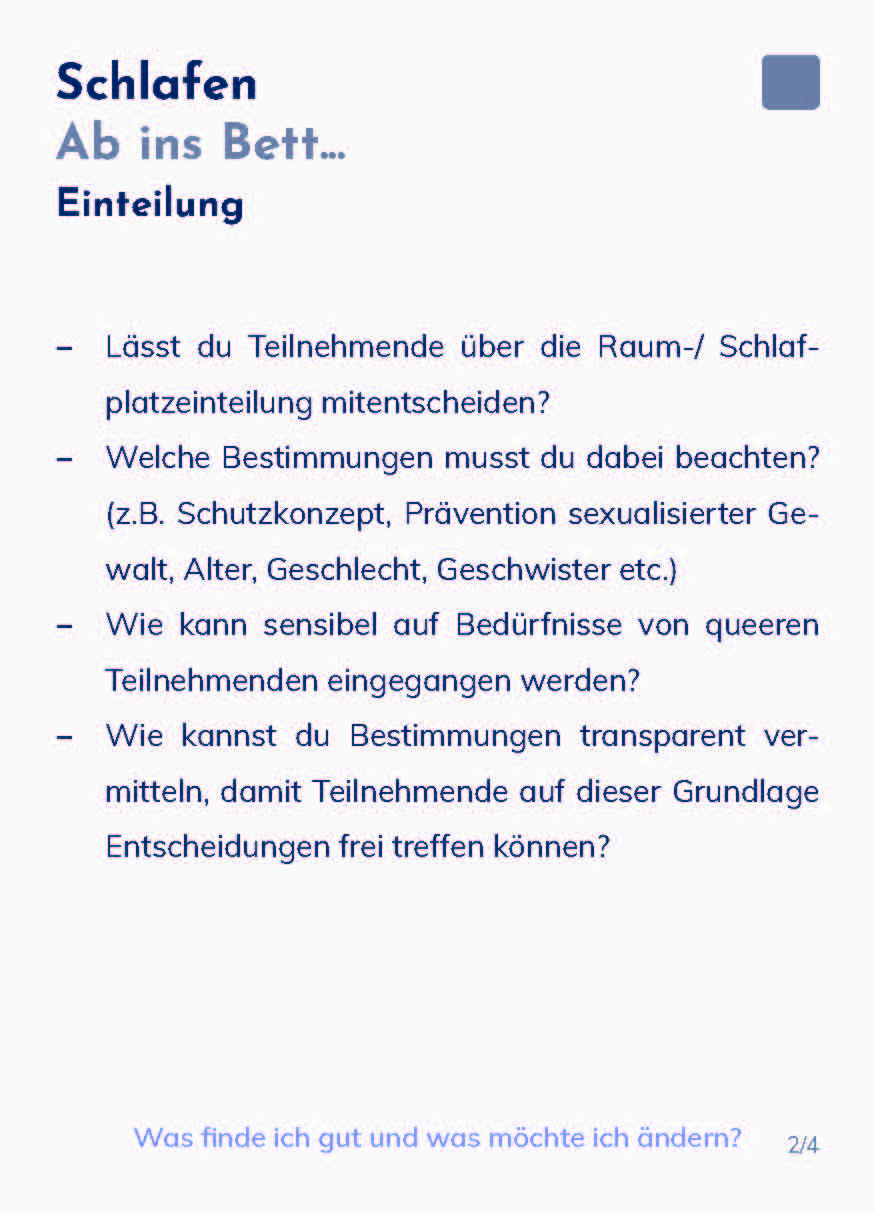 Schlafen
Ab ins Bett...
Einteilung

– Lässt du Teilnehmende über die Raum-/ Schlafplatzeinteilung mitentscheiden?
– Welche Bestimmungen musst du dabei beachten? (z.B. Schutzkonzept, Prävention sexualisierter Gewalt, Alter, Geschlecht, Geschwister etc.)
– Wie kann sensibel auf Bedürfnisse von queeren Teilnehmenden eingegangen werden?
– Wie kannst du Bestimmungen transparent vermitteln, damit Teilnehmende auf dieser Grundlage Entscheidungen frei treffen können?

Was finde ich gut und was möchte ich ändern? 2/4